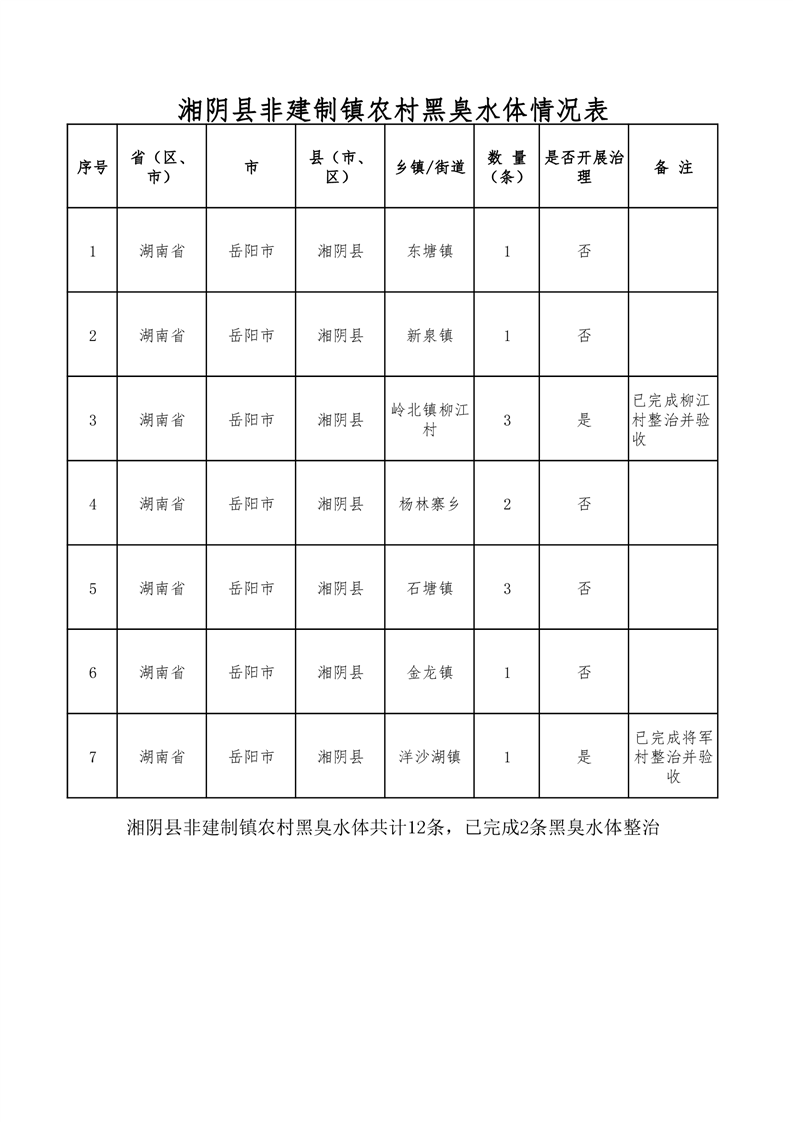 湘阴县非建制镇农村黑臭水体情况表

| 序号 | 省（区、市） | 市 | 县（市、区） | 乡镇/街道 | 数 量（条） | 是否开展治理 | 备 注 |
|---|---|---|---|---|---|---|---|
| 1 | 湖南省 | 岳阳市 | 湘阴县 | 东塘镇 | 1 | 否 | |
| 2 | 湖南省 | 岳阳市 | 湘阴县 | 新泉镇 | 1 | 否 | |
| 3 | 湖南省 | 岳阳市 | 湘阴县 | 岭北镇柳江村 | 3 | 是 | 已完成柳江村整治并验收 |
| 4 | 湖南省 | 岳阳市 | 湘阴县 | 杨林寨乡 | 2 | 否 | |
| 5 | 湖南省 | 岳阳市 | 湘阴县 | 石塘镇 | 3 | 否 | |
| 6 | 湖南省 | 岳阳市 | 湘阴县 | 金龙镇 | 1 | 否 | |
| 7 | 湖南省 | 岳阳市 | 湘阴县 | 洋沙湖镇 | 1 | 是 | 已完成将军村整治并验收 |

湘阴县非建制镇农村黑臭水体共计12条，已完成2条黑臭水体整治